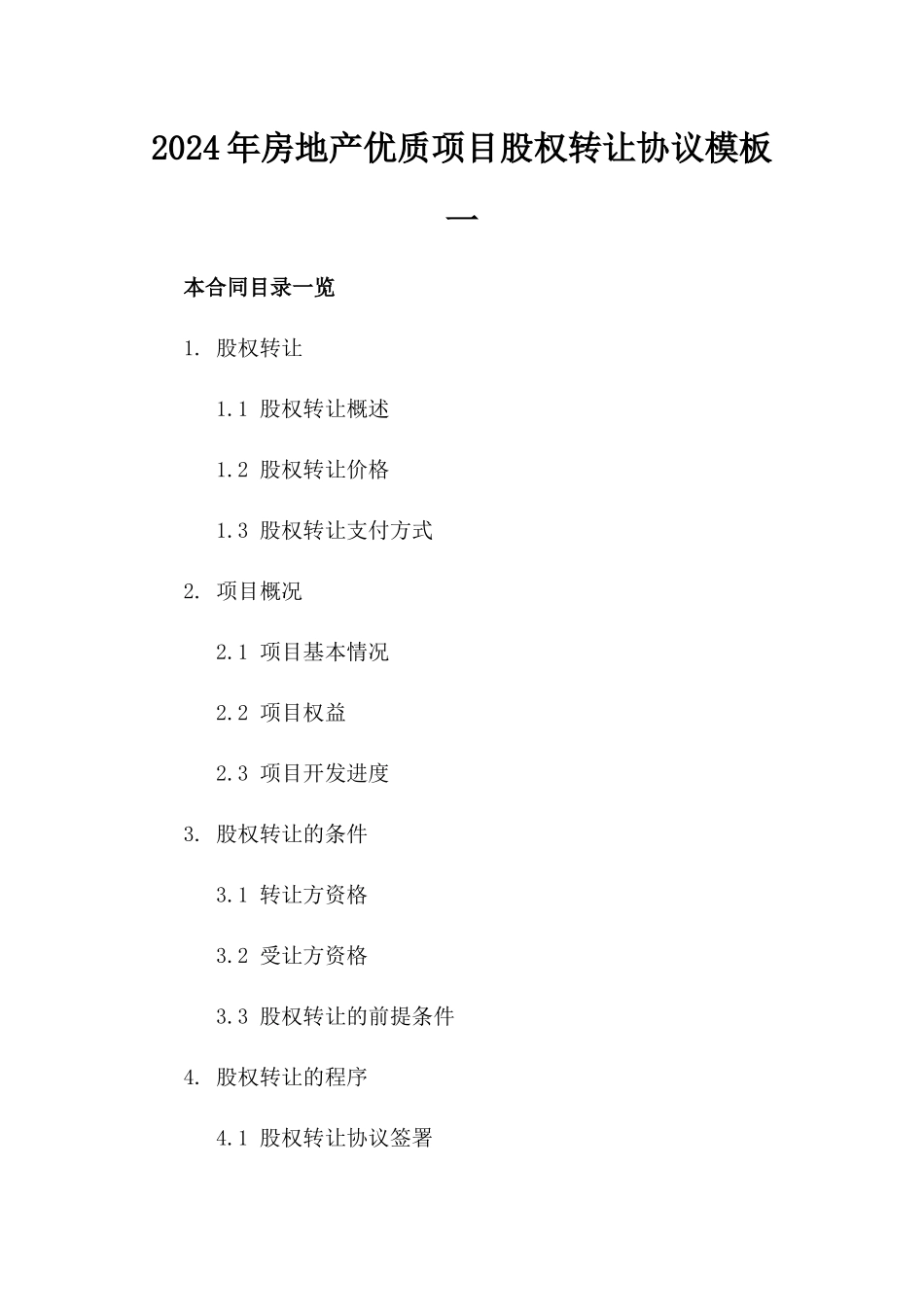 2024年房地产优质项目股权转让协议模板一

本合同目录一览

1. 股权转让

1.1 股权转让概述

1.2 股权转让价格

1.3 股权转让支付方式

2. 项目概况

2.1 项目基本情况

2.2 项目权益

2.3 项目开发进度

3. 股权转让的条件

3.1 转让方资格

3.2 受让方资格

3.3 股权转让的前提条件

4. 股权转让的程序

4.1 股权转让协议签署